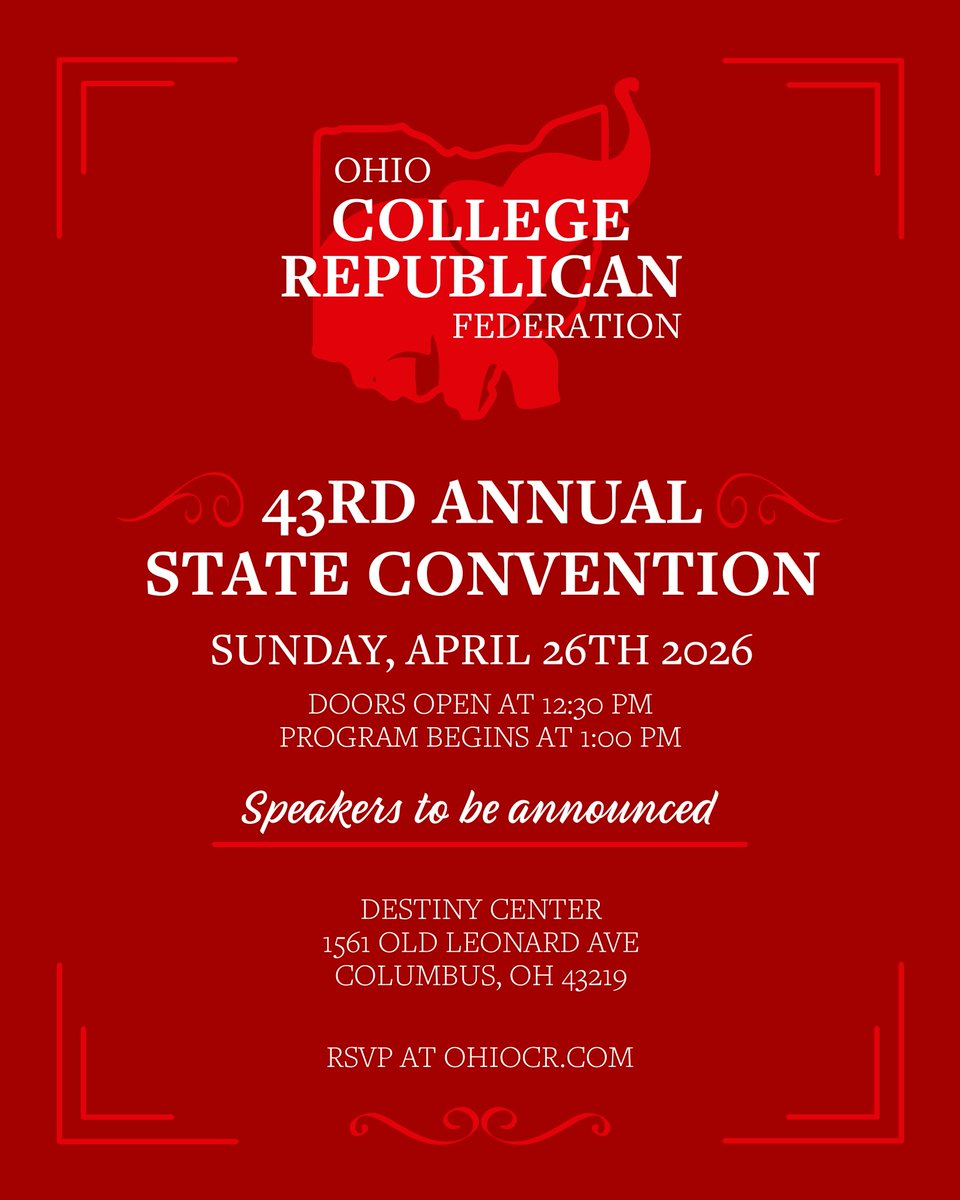 OHIO
COLLEGE
REPUBLICAN
FEDERATION

43RD ANNUAL
STATE CONVENTION

SUNDAY, APRIL 26TH 2026

DOORS OPEN AT 12:30 PM
PROGRAM BEGINS AT 1:00 PM

Speakers to be announced

DESTINY CENTER
1561 OLD LEONARD AVE
COLUMBUS, OH 43219

RSVP AT OHIOCR.COM